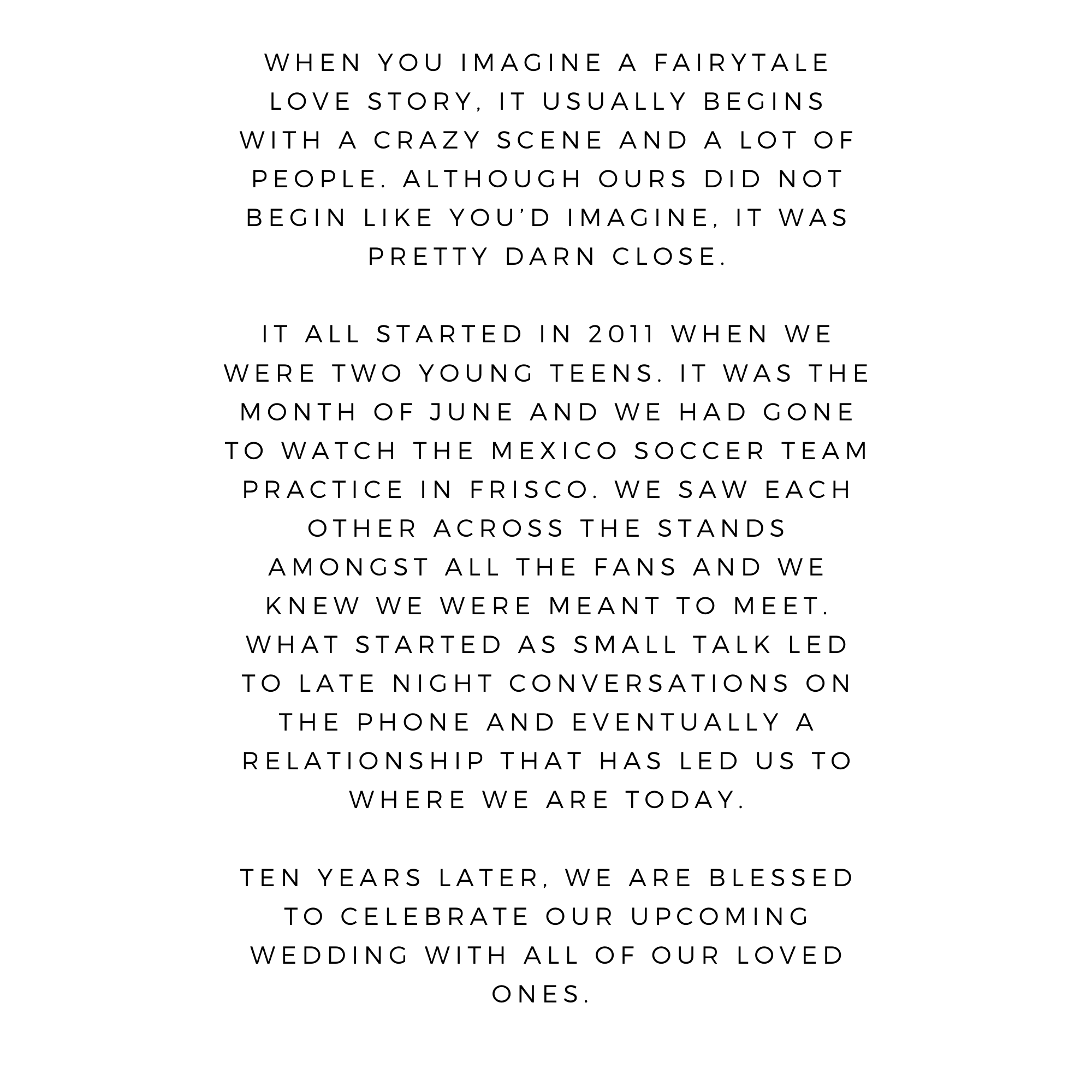 WHEN YOU IMAGINE A FAIRYTALE LOVE STORY, IT USUALLY BEGINS WITH A CRAZY SCENE AND A LOT OF PEOPLE. ALTHOUGH OURS DID NOT BEGIN LIKE YOU'D IMAGINE, IT WAS PRETTY DARN CLOSE.

IT ALL STARTED IN 2011 WHEN WE WERE TWO YOUNG TEENS. IT WAS THE MONTH OF JUNE AND WE HAD GONE TO WATCH THE MEXICO SOCCER TEAM PRACTICE IN FRISCO. WE SAW EACH OTHER ACROSS THE STANDS AMONGST ALL THE FANS AND WE KNEW WE WERE MEANT TO MEET. WHAT STARTED AS SMALL TALK LED TO LATE NIGHT CONVERSATIONS ON THE PHONE AND EVENTUALLY A RELATIONSHIP THAT HAS LED US TO WHERE WE ARE TODAY.

TEN YEARS LATER, WE ARE BLESSED TO CELEBRATE OUR UPCOMING WEDDING WITH ALL OF OUR LOVED ONES.